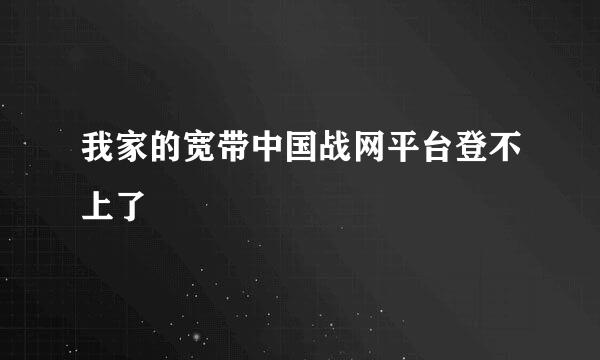 我家的宽带中国战网平台登不上了